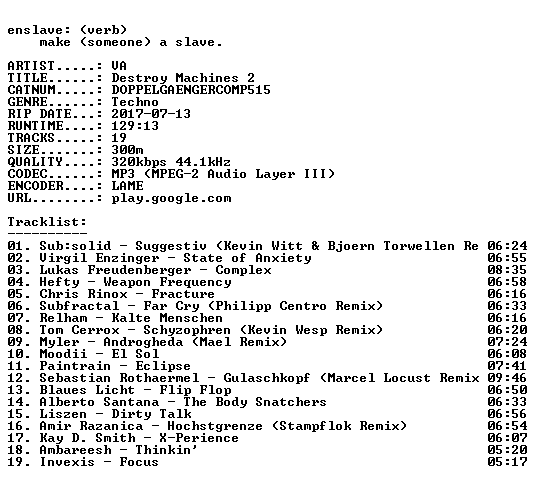 enslave: (verb)
make (someone) a slave.

ARTIST.....: VA
TITLE......: Destroy Machines 2
CATNUM.....: DOPPELGAENGERCOMP515
GENRE......: Techno
RIP DATE...: 2017-07-13
RUNTIME....: 129:13
TRACKS.....: 19
SIZE.......: 300m
QUALITY....: 320kbps 44.1kHz
CODEC......: MP3 (MPEG-2 Audio Layer III)
ENCODER....: LAME
URL........: play.google.com

Tracklist:
----------

01. Sub:solid - Suggestiv (Kevin Witt & Bjoern Torwellen Re 06:24
02. Virgil Enzinger - State of Anxiety 06:55
03. Lukas Freudenberger - Complex 08:35
04. Hefty - Weapon Frequency 06:58
05. Chris Rinox - Fracture 06:16
06. Subfractal - Far Cry (Philipp Centro Remix) 06:33
07. Relham - Kalte Menschen 06:16
08. Tom Cerrox - Schyzophren (Kevin Wesp Remix) 06:20
09. Myler - Androgheda (Mael Remix) 07:24
10. Moodii - El Sol 06:08
11. Paintrain - Eclipse 07:41
12. Sebastian Rothaermel - Gulaschkopf (Marcel Locust Remix 09:46
13. Blaues Licht - Flip Flop 06:50
14. Alberto Santana - The Body Snatchers 06:33
15. Liszen - Dirty Talk 06:56
16. Amir Razanica - Hochstgrenze (Stampflok Remix) 06:54
17. Kay D. Smith - X-Perience 06:07
18. Ambareesh - Thinkin' 05:20
19. Invexis - Focus 05:17